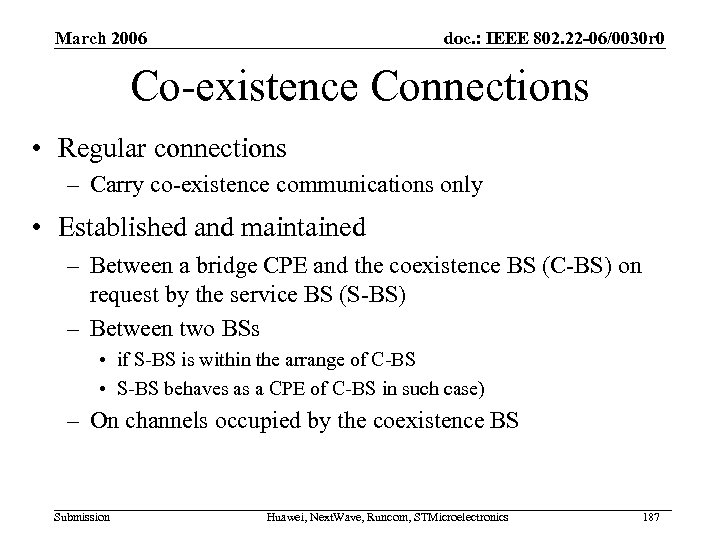 March 2006

doc.: IEEE 802.22-06/0030r0

Co-existence Connections

• Regular connections
– Carry co-existence communications only

• Established and maintained
– Between a bridge CPE and the coexistence BS (C-BS) on request by the service BS (S-BS)
– Between two BSs
• if S-BS is within the arrange of C-BS
• S-BS behaves as a CPE of C-BS in such case)
– On channels occupied by the coexistence BS

Submission

Huawei, NextWave, Runcom, STMicroelectronics

187